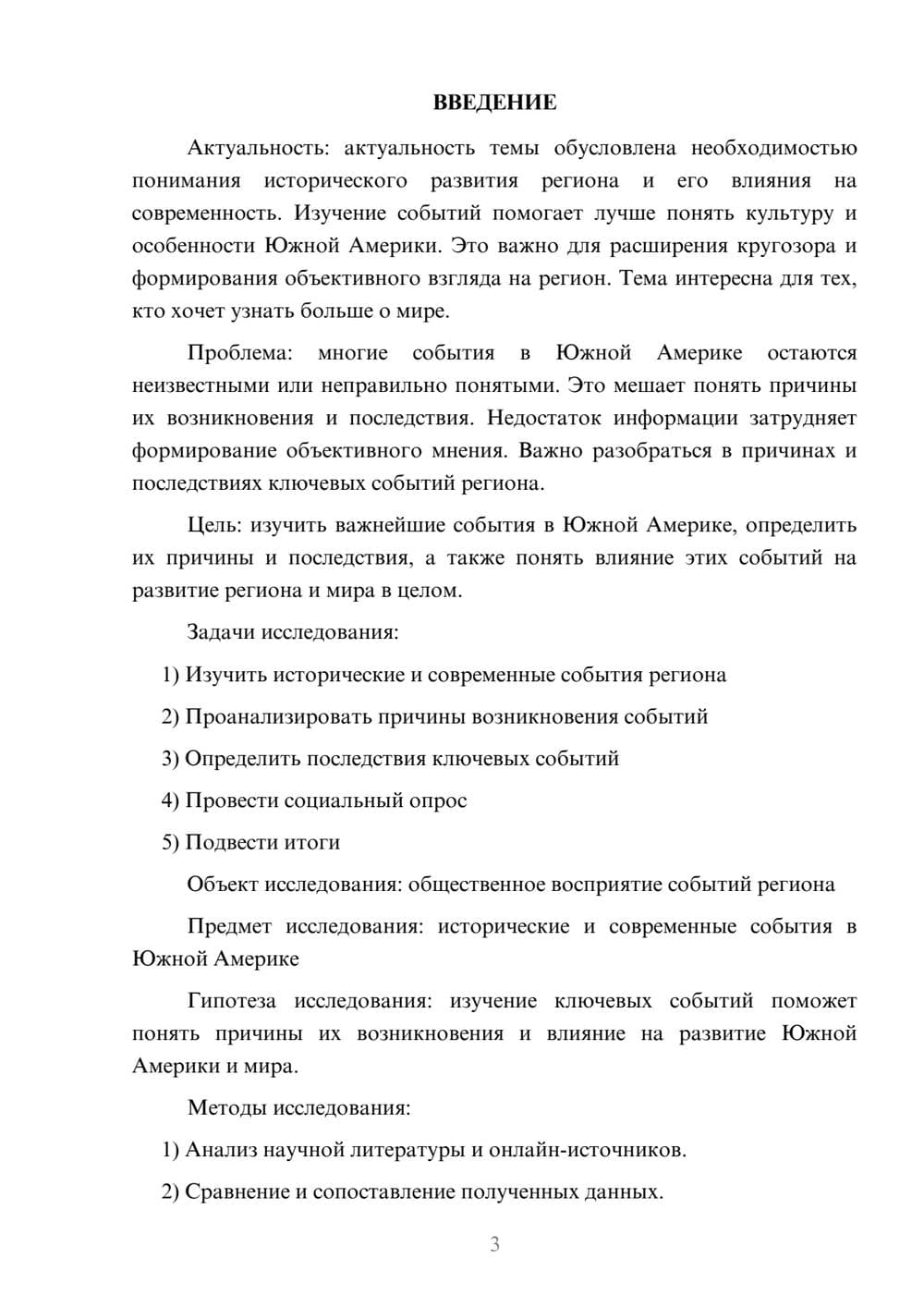 ВВЕДЕНИЕ

Актуальность: актуальность темы обусловлена необходимостью понимания исторического развития региона и его влияния на современность. Изучение событий помогает лучше понять культуру и особенности Южной Америки. Это важно для расширения кругозора и формирования объективного взгляда на регион. Тема интересна для тех, кто хочет узнать больше о мире.

Проблема: многие события в Южной Америке остаются неизвестными или неправильно понятыми. Это мешает понять причины их возникновения и последствия. Недостаток информации затрудняет формирование объективного мнения. Важно разобраться в причинах и последствиях ключевых событий региона.

Цель: изучить важнейшие события в Южной Америке, определить их причины и последствия, а также понять влияние этих событий на развитие региона и мира в целом.

Задачи исследования:

1) Изучить исторические и современные события региона

2) Проанализировать причины возникновения событий

3) Определить последствия ключевых событий

4) Провести социальный опрос

5) Подвести итоги

Объект исследования: общественное восприятие событий региона

Предмет исследования: исторические и современные события в Южной Америке

Гипотеза исследования: изучение ключевых событий поможет понять причины их возникновения и влияние на развитие Южной Америки и мира.

Методы исследования:

1) Анализ научной литературы и онлайн-источников.

2) Сравнение и сопоставление полученных данных.

3